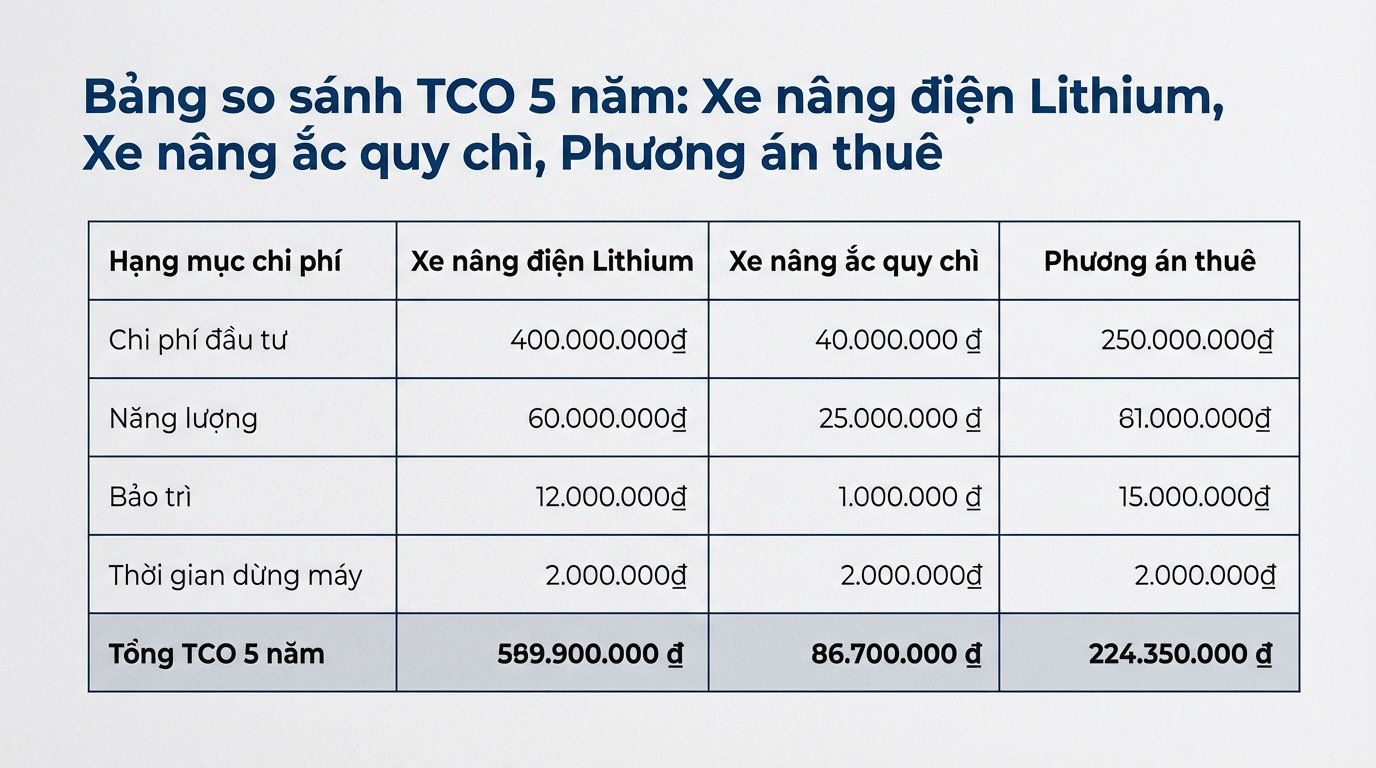 Bảng so sánh TCO 5 năm: Xe nâng điện Lithium, Xe nâng ắc quy chì, Phương án thuê

| Hạng mục chi phí | Xe nâng điện Lithium | Xe nâng ắc quy chì | Phương án thuê |
|---|---|---|---|
| Chi phí đầu tư | 400.000.000₫ | 40.000.000 ₫ | 250.000.000₫ |
| Năng lượng | 60.000.000₫ | 25.000.000 ₫ | 81.000.000₫ |
| Bảo trì | 12.000.000₫ | 1.000.000 ₫ | 15.000.000₫ |
| Thời gian dừng máy | 2.000.000₫ | 2.000.000₫ | 2.000.000₫ |
| Tổng TCO 5 năm | 589.900.000 ₫ | 86.700.000 ₫ | 224.350.000 ₫ |